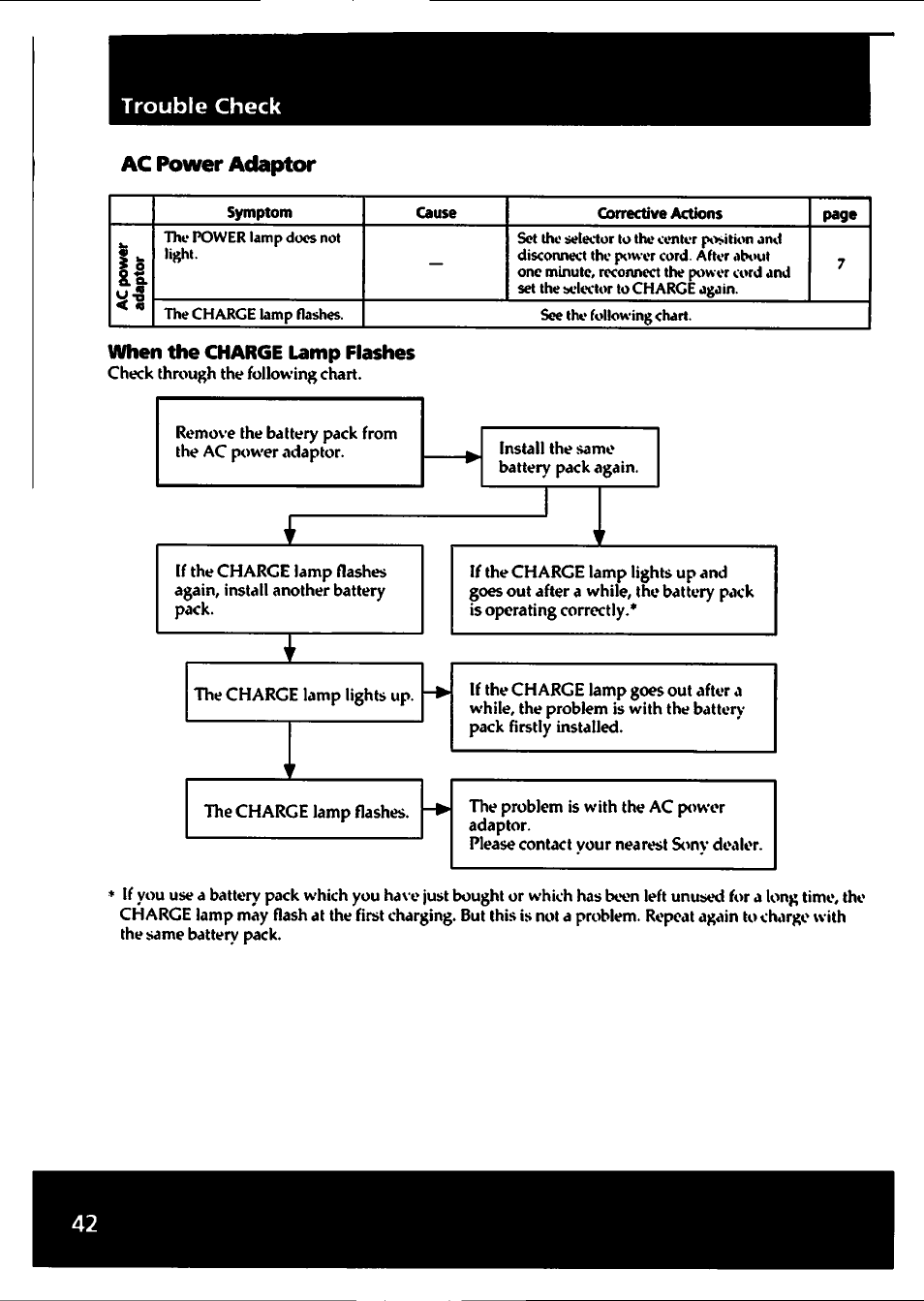 Trouble Check

AC Power Adaptor

|  | Symptom | Cause | Corrective Actions | page |
|---|---|---|---|---|
| AC power adaptor | The POWER lamp does not light. | — | Set the selector to the center position and disconnect the power cord. After about one minute, reconnect the power cord and set the selector to CHARGE again. | 7 |
|  | The CHARGE lamp flashes. | See the following chart. | | |

When the CHARGE Lamp Flashes
Check through the following chart.

Remove the battery pack from the AC power adaptor.

Install the same battery pack again.

If the CHARGE lamp flashes again, install another battery pack.

If the CHARGE lamp lights up and goes out after a while, the battery pack is operating correctly.*

The CHARGE lamp lights up.

If the CHARGE lamp goes out after a while, the problem is with the battery pack firstly installed.

The CHARGE lamp flashes.

The problem is with the AC power adaptor.
Please contact your nearest Sony dealer.

* If you use a battery pack which you have just bought or which has been left unused for a long time, the CHARGE lamp may flash at the first charging. But this is not a problem. Repeat again to charge with the same battery pack.

42